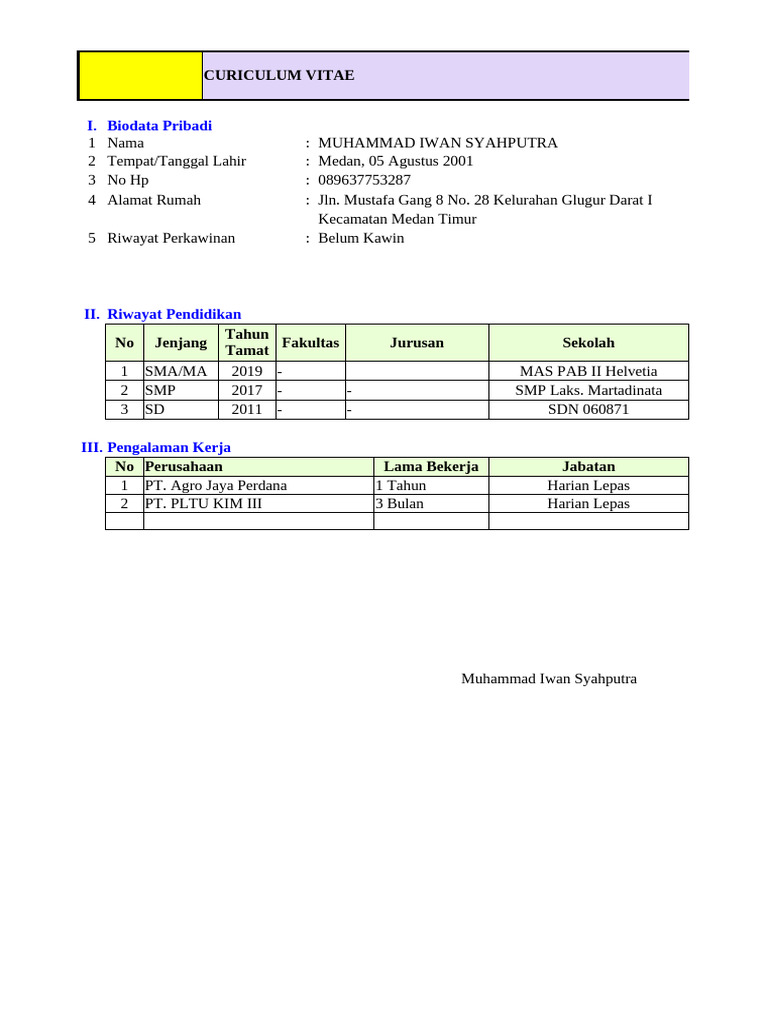 CURICULUM VITAE

I. Biodata Pribadi
1 Nama : MUHAMMAD IWAN SYAHPUTRA
2 Tempat/Tanggal Lahir : Medan, 05 Agustus 2001
3 No Hp : 089637753287
4 Alamat Rumah : Jln. Mustafa Gang 8 No. 28 Kelurahan Glugur Darat I Kecamatan Medan Timur
5 Riwayat Perkawinan : Belum Kawin

II. Riwayat Pendidikan

| No | Jenjang | Tahun Tamat | Fakultas | Jurusan | Sekolah |
|---|---|---|---|---|---|
| 1 | SMA/MA | 2019 | - | | MAS PAB II Helvetia |
| 2 | SMP | 2017 | - | - | SMP Laks. Martadinata |
| 3 | SD | 2011 | - | - | SDN 060871 |

III. Pengalaman Kerja

| No | Perusahaan | Lama Bekerja | Jabatan |
|---|---|---|---|
| 1 | PT. Agro Jaya Perdana | 1 Tahun | Harian Lepas |
| 2 | PT. PLTU KIM III | 3 Bulan | Harian Lepas |
| | | | |

Muhammad Iwan Syahputra